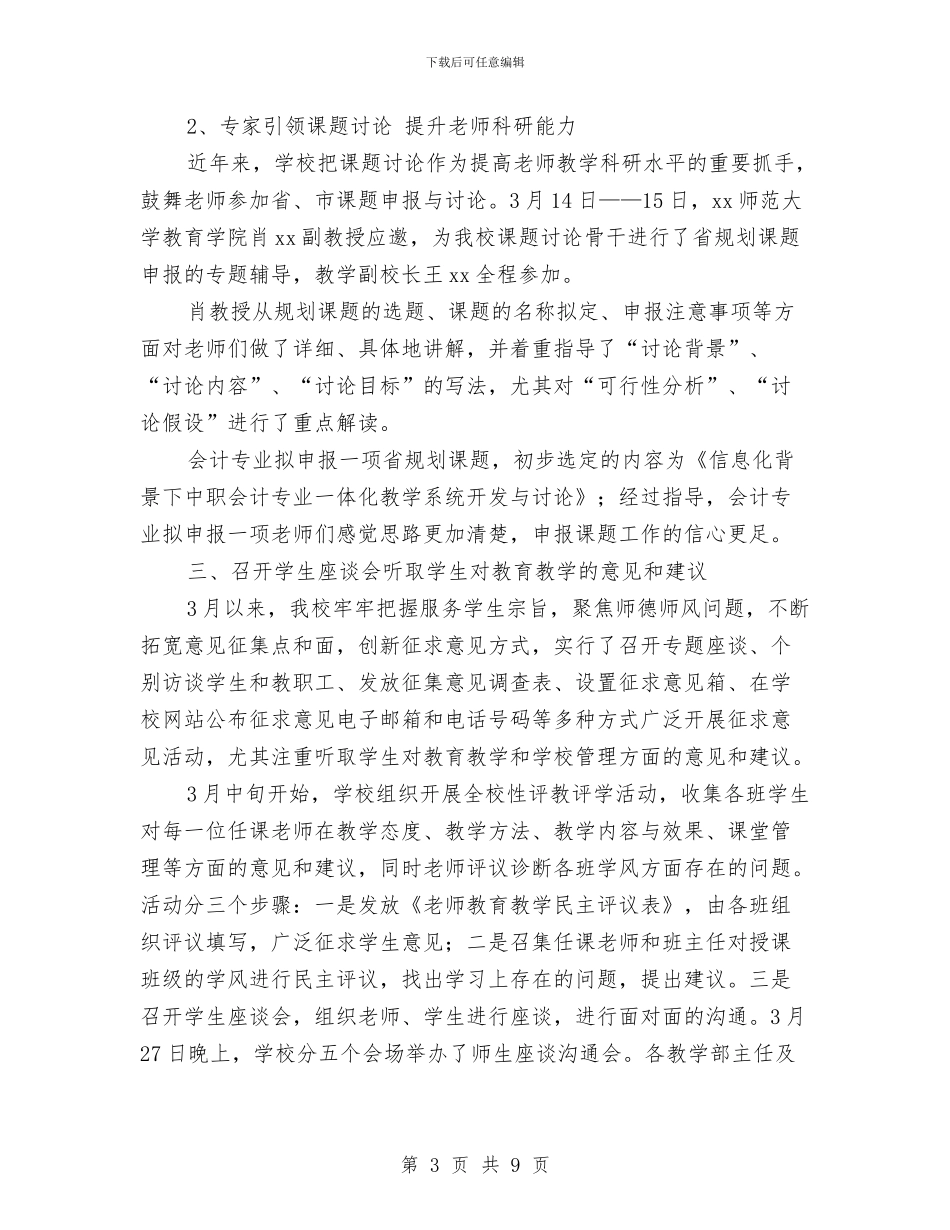 下载后可任意编辑

2、专家引领课题讨论 提升老师科研能力

近年来，学校把课题讨论作为提高老师教学科研水平的重要抓手，鼓舞老师参加省、市课题申报与讨论。3月14日——15日，xx师范大学教育学院肖xx副教授应邀，为我校课题讨论骨干进行了省规划课题申报的专题辅导，教学副校长王xx全程参加。

肖教授从规划课题的选题、课题的名称拟定、申报注意事项等方面对老师们做了详细、具体地讲解，并着重指导了“讨论背景”、“讨论内容”、“讨论目标”的写法，尤其对“可行性分析”、“讨论假设”进行了重点解读。

会计专业拟申报一项省规划课题，初步选定的内容为《信息化背景下中职会计专业一体化教学系统开发与讨论》；经过指导，会计专业拟申报一项老师们感觉思路更加清楚，申报课题工作的信心更足。

三、召开学生座谈会听取学生对教育教学的意见和建议

3月以来，我校牢牢把握服务学生宗旨，聚焦师德师风问题，不断拓宽意见征集点和面，创新征求意见方式，实行了召开专题座谈、个别访谈学生和教职工、发放征集意见调查表、设置征求意见箱、在学校网站公布征求意见电子邮箱和电话号码等多种方式广泛开展征求意见活动，尤其注重听取学生对教育教学和学校管理方面的意见和建议。

3月中旬开始，学校组织开展全校性评教评学活动，收集各班学生对每一位任课老师在教学态度、教学方法、教学内容与效果、课堂管理等方面的意见和建议，同时老师评议诊断各班学风方面存在的问题。活动分三个步骤：一是发放《老师教育教学民主评议表》，由各班组织评议填写，广泛征求学生意见；二是召集任课老师和班主任对授课班级的学风进行民主评议，找出学习上存在的问题，提出建议。三是召开学生座谈会，组织老师、学生进行座谈，进行面对面的沟通。3月27日晚上，学校分五个会场举办了师生座谈沟通会。各教学部主任及

第 3 页 共 9 页